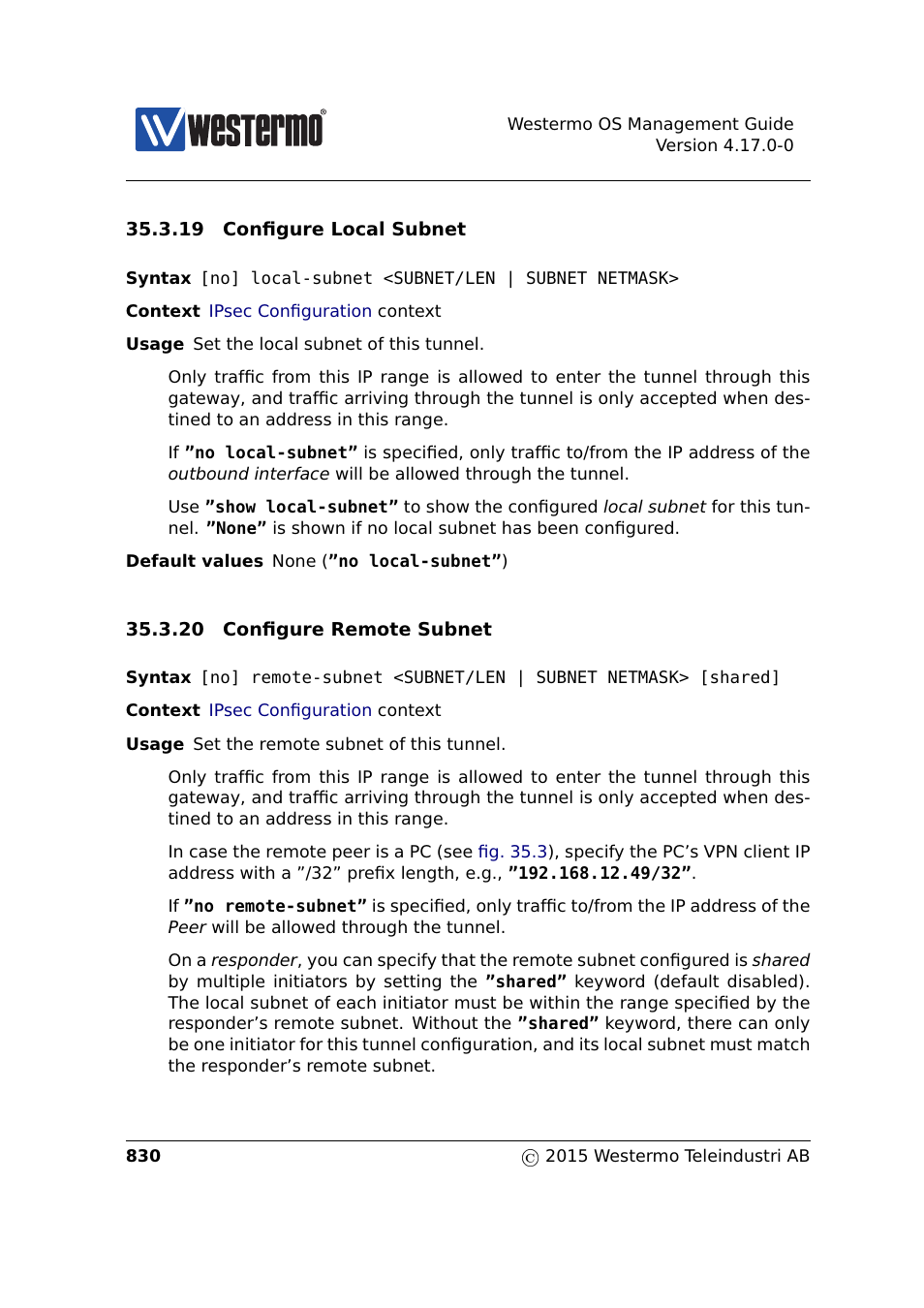 westermo®

Westermo OS Management Guide
Version 4.17.0-0

35.3.19 Configure Local Subnet

Syntax [no] local-subnet <SUBNET/LEN | SUBNET NETMASK>

Context IPsec Configuration context

Usage Set the local subnet of this tunnel.

Only traffic from this IP range is allowed to enter the tunnel through this gateway, and traffic arriving through the tunnel is only accepted when destined to an address in this range.

If "no local-subnet" is specified, only traffic to/from the IP address of the outbound interface will be allowed through the tunnel.

Use "show local-subnet" to show the configured local subnet for this tunnel. "None" is shown if no local subnet has been configured.

Default values None ("no local-subnet")

35.3.20 Configure Remote Subnet

Syntax [no] remote-subnet <SUBNET/LEN | SUBNET NETMASK> [shared]

Context IPsec Configuration context

Usage Set the remote subnet of this tunnel.

Only traffic from this IP range is allowed to enter the tunnel through this gateway, and traffic arriving through the tunnel is only accepted when destined to an address in this range.

In case the remote peer is a PC (see fig. 35.3), specify the PC's VPN client IP address with a "/32" prefix length, e.g., "192.168.12.49/32".

If "no remote-subnet" is specified, only traffic to/from the IP address of the Peer will be allowed through the tunnel.

On a responder, you can specify that the remote subnet configured is shared by multiple initiators by setting the "shared" keyword (default disabled). The local subnet of each initiator must be within the range specified by the responder's remote subnet. Without the "shared" keyword, there can only be one initiator for this tunnel configuration, and its local subnet must match the responder's remote subnet.

830

© 2015 Westermo Teleindustri AB